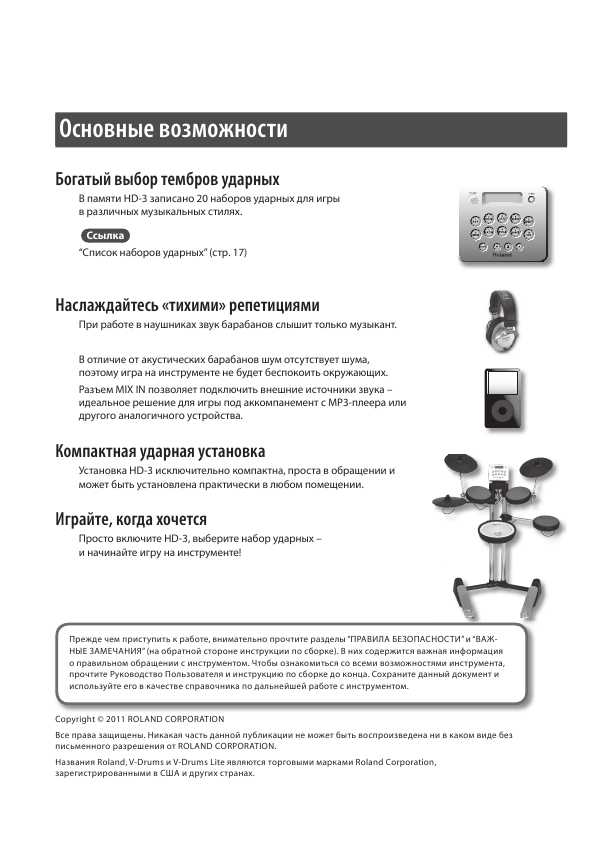 Основные возможности

Богатый выбор тембров ударных

В памяти HD-3 записано 20 наборов ударных для игры в различных музыкальных стилях.

Ссылка

"Список наборов ударных" (стр. 17)

Roland

Наслаждайтесь «тихими» репетициями

При работе в наушниках звук барабанов слышит только музыкант.

В отличие от акустических барабанов шум отсутствует шума, поэтому игра на инструменте не будет беспокоить окружающих.

Разъем MIX IN позволяет подключить внешние источники звука – идеальное решение для игры под аккомпанемент с MP3-плеера или другого аналогичного устройства.

Компактная ударная установка

Установка HD-3 исключительно компактна, проста в обращении и может быть установлена практически в любом помещении.

Играйте, когда хочется

Просто включите HD-3, выберите набор ударных – и начинайте игру на инструменте!

Прежде чем приступить к работе, внимательно прочтите разделы "ПРАВИЛА БЕЗОПАСНОСТИ" и "ВАЖНЫЕ ЗАМЕЧАНИЯ" (на обратной стороне инструкции по сборке). В них содержится важная информация о правильном обращении с инструментом. Чтобы ознакомиться со всеми возможностями инструмента, прочтите Руководство Пользователя и инструкцию по сборке до конца. Сохраните данный документ и используйте его в качестве справочника по дальнейшей работе с инструментом.

Copyright © 2011 ROLAND CORPORATION

Все права защищены. Никакая часть данной публикации не может быть воспроизведена ни в каком виде без письменного разрешения от ROLAND CORPORATION.

Названия Roland, V-Drums и V-Drums Lite являются торговыми марками Roland Corporation, зарегистрированными в США и других странах.